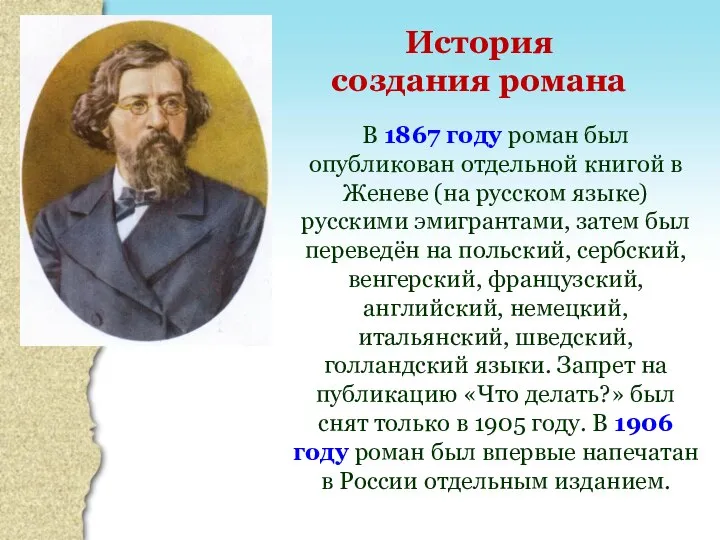 История создания романа

В 1867 году роман был опубликован отдельной книгой в Женеве (на русском языке) русскими эмигрантами, затем был переведён на польский, сербский, венгерский, французский, английский, немецкий, итальянский, шведский, голландский языки. Запрет на публикацию «Что делать?» был снят только в 1905 году. В 1906 году роман был впервые напечатан в России отдельным изданием.